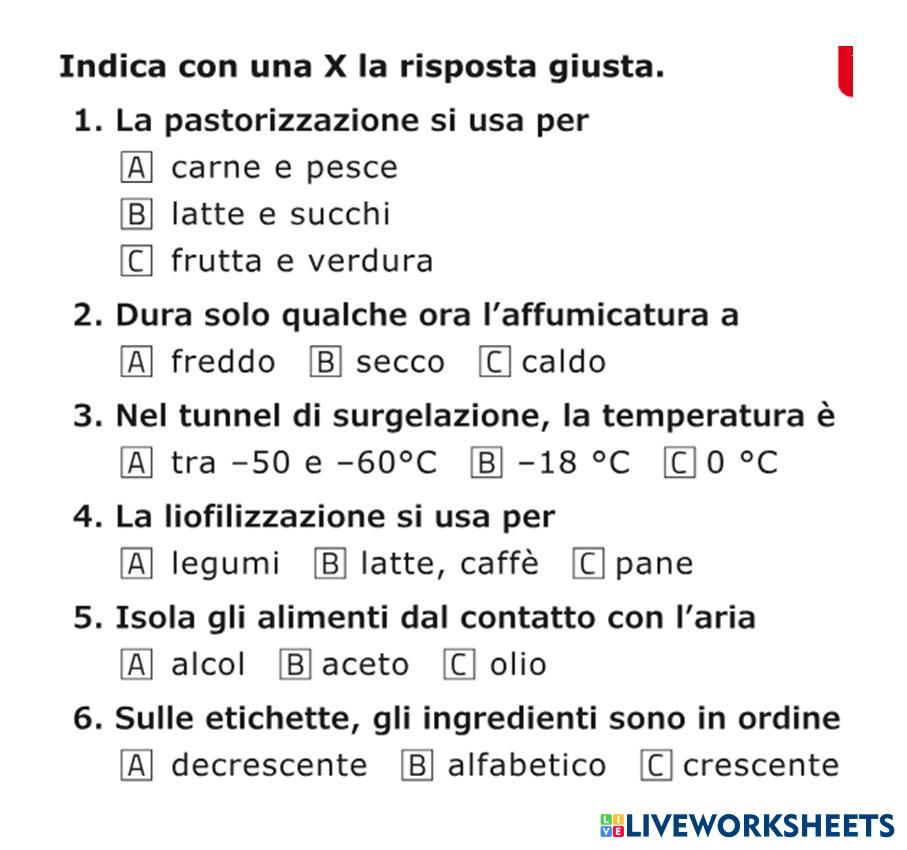 Indica con una X la risposta giusta.

1. La pastorizzazione si usa per
A carne e pesce
B latte e succhi
C frutta e verdura

2. Dura solo qualche ora l'affumicatura a
A freddo B secco C caldo

3. Nel tunnel di surgelazione, la temperatura è
A tra –50 e –60°C B –18 °C C 0 °C

4. La liofilizzazione si usa per
A legumi B latte, caffè C pane

5. Isola gli alimenti dal contatto con l'aria
A alcol B aceto C olio

6. Sulle etichette, gli ingredienti sono in ordine
A decrescente B alfabetico C crescente

LIVEWORKSHEETS